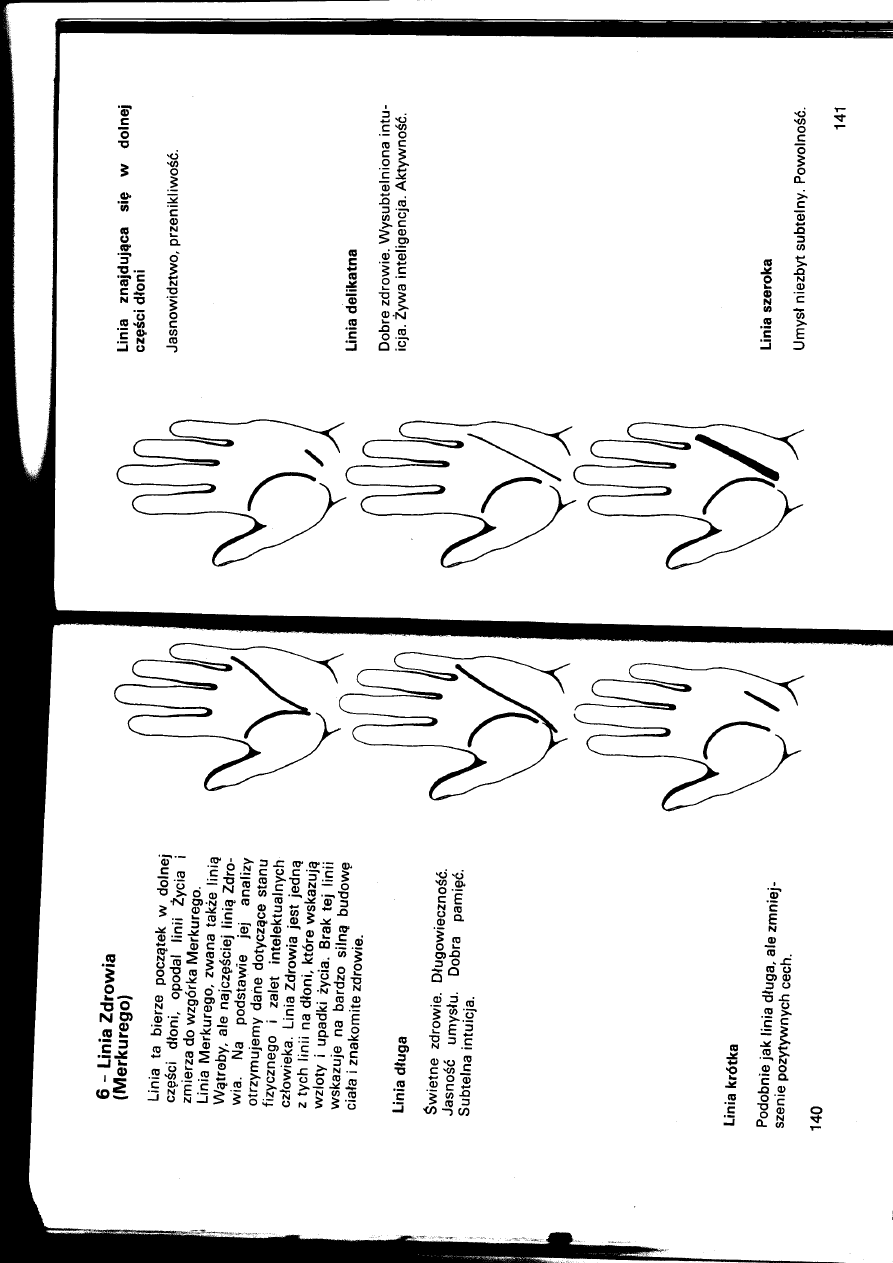 6 - Linia Zdrowia (Merkurego)

Linia ta bierze początek w dolnej części dłoni, opodal linii Życia i zmierza do wzgórka Merkurego. Linia Merkurego, zwana także linią Wątroby, ale najczęściej linią Zdrowia. Na podstawie jej analizy otrzymujemy dane dotyczące stanu fizycznego i zalet intelektualnych człowieka. Linia Zdrowia jest jedną z tych linii na dłoni, które wskazują wzloty i upadki życia. Brak tej linii wskazuje na bardzo silną budowę ciała i znakomite zdrowie.

Linia długa

Świetne zdrowie. Długowieczność. Jasność umysłu. Dobra pamięć. Subtelna intuicja.

Linia krótka

Podobnie jak linia długa, ale zmniejszenie pozytywnych cech.

140

Linia znajdująca się w dolnej części dłoni

Jasnowidztwo, przenikliwość.

Linia delikatna

Dobre zdrowie. Wysubtelniona intuicja. Żywa inteligencja. Aktywność.

Linia szeroka

Umysł niezbyt subtelny. Powolność.

141